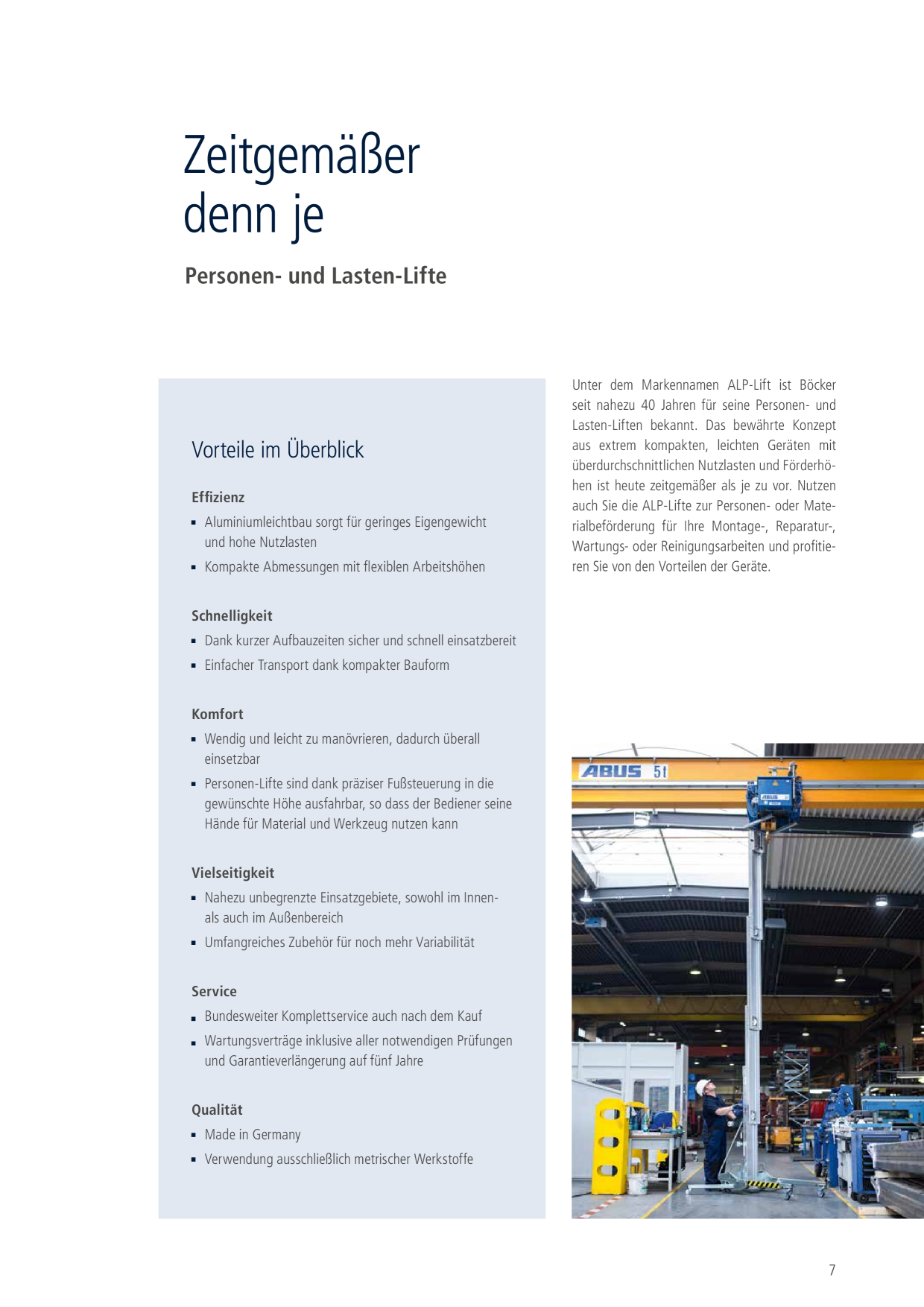 Zeitgemäßer denn je

Personen- und Lasten-Lifte

Vorteile im Überblick

Effizienz
▪ Aluminiumleichtbau sorgt für geringes Eigengewicht und hohe Nutzlasten
▪ Kompakte Abmessungen mit flexiblen Arbeitshöhen

Schnelligkeit
▪ Dank kurzer Aufbauzeiten sicher und schnell einsatzbereit
▪ Einfacher Transport dank kompakter Bauform

Komfort
▪ Wendig und leicht zu manövrieren, dadurch überall einsetzbar
▪ Personen-Lifte sind dank präziser Fußsteuerung in die gewünschte Höhe ausfahrbar, so dass der Bediener seine Hände für Material und Werkzeug nutzen kann

Vielseitigkeit
▪ Nahezu unbegrenzte Einsatzgebiete, sowohl im Innen- als auch im Außenbereich
▪ Umfangreiches Zubehör für noch mehr Variabilität

Service
▪ Bundesweiter Komplettservice auch nach dem Kauf
▪ Wartungsverträge inklusive aller notwendigen Prüfungen und Garantieverlängerung auf fünf Jahre

Qualität
▪ Made in Germany
▪ Verwendung ausschließlich metrischer Werkstoffe

Unter dem Markennamen ALP-Lift ist Böcker seit nahezu 40 Jahren für seine Personen- und Lasten-Liften bekannt. Das bewährte Konzept aus extrem kompakten, leichten Geräten mit überdurchschnittlichen Nutzlasten und Förderhöhen ist heute zeitgemäßer als je zu vor. Nutzen auch Sie die ALP-Lifte zur Personen- oder Materialbeförderung für Ihre Montage-, Reparatur-, Wartungs- oder Reinigungsarbeiten und profitieren Sie von den Vorteilen der Geräte.

ABUS 5t

7